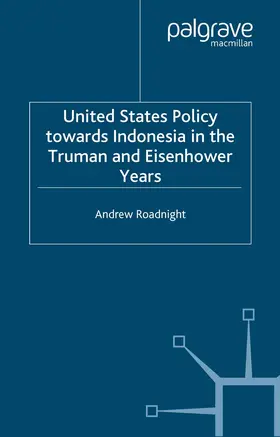 palgrave
macmillan

United States Policy towards Indonesia in the Truman and Eisenhower Years

Andrew Roadnight